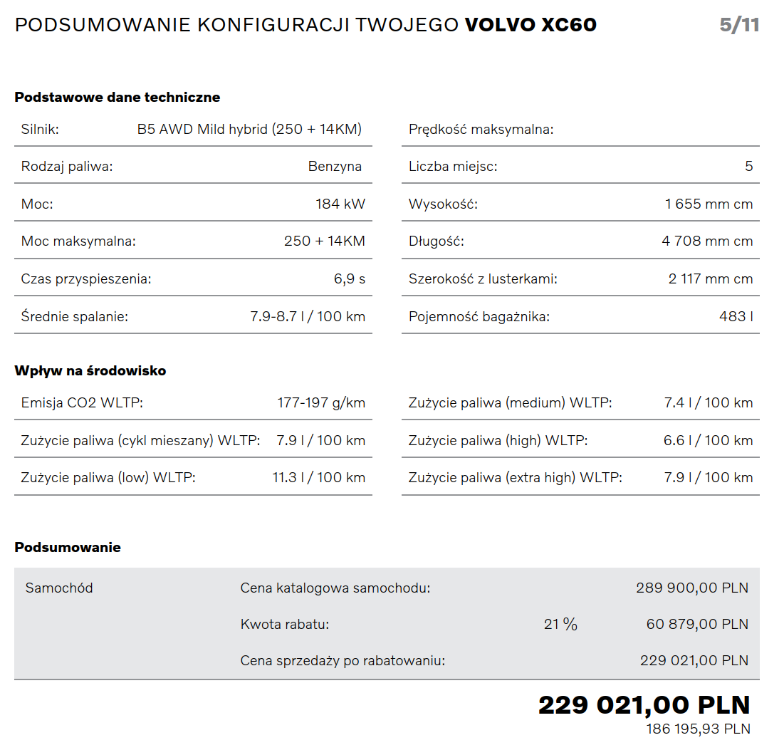 PODSUMOWANIE KONFIGURACJI TWOJEGO **VOLVO XC60** 5/11

**Podstawowe dane techniczne**

| | |
|---|---|
| Silnik: | B5 AWD Mild hybrid (250 + 14KM) |
| Rodzaj paliwa: | Benzyna |
| Moc: | 184 kW |
| Moc maksymalna: | 250 + 14KM |
| Czas przyspieszenia: | 6,9 s |
| Średnie spalanie: | 7.9-8.7 l / 100 km |

| | |
|---|---|
| Prędkość maksymalna: | |
| Liczba miejsc: | 5 |
| Wysokość: | 1 655 mm cm |
| Długość: | 4 708 mm cm |
| Szerokość z lusterkami: | 2 117 mm cm |
| Pojemność bagażnika: | 483 l |

**Wpływ na środowisko**

| | |
|---|---|
| Emisja CO2 WLTP: | 177-197 g/km |
| Zużycie paliwa (cykl mieszany) WLTP: | 7.9 l / 100 km |
| Zużycie paliwa (low) WLTP: | 11.3 l / 100 km |

| | |
|---|---|
| Zużycie paliwa (medium) WLTP: | 7.4 l / 100 km |
| Zużycie paliwa (high) WLTP: | 6.6 l / 100 km |
| Zużycie paliwa (extra high) WLTP: | 7.9 l / 100 km |

**Podsumowanie**

| | | | |
|---|---|---|---|
| Samochód | Cena katalogowa samochodu: | | 289 900,00 PLN |
| | Kwota rabatu: | 21 % | 60 879,00 PLN |
| | Cena sprzedaży po rabatowaniu: | | 229 021,00 PLN |

**229 021,00 PLN**
186 195,93 PLN